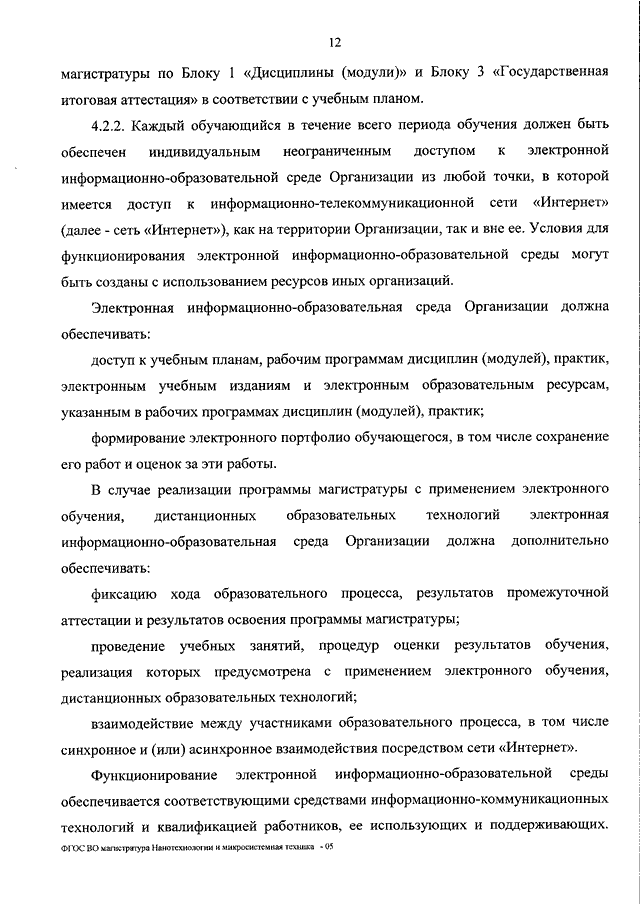 12

магистратуры по Блоку 1 «Дисциплины (модули)» и Блоку 3 «Государственная итоговая аттестация» в соответствии с учебным планом.

4.2.2. Каждый обучающийся в течение всего периода обучения должен быть обеспечен индивидуальным неограниченным доступом к электронной информационно-образовательной среде Организации из любой точки, в которой имеется доступ к информационно-телекоммуникационной сети «Интернет» (далее - сеть «Интернет»), как на территории Организации, так и вне ее. Условия для функционирования электронной информационно-образовательной среды могут быть созданы с использованием ресурсов иных организаций.

Электронная информационно-образовательная среда Организации должна обеспечивать:

доступ к учебным планам, рабочим программам дисциплин (модулей), практик, электронным учебным изданиям и электронным образовательным ресурсам, указанным в рабочих программах дисциплин (модулей), практик;

формирование электронного портфолио обучающегося, в том числе сохранение его работ и оценок за эти работы.

В случае реализации программы магистратуры с применением электронного обучения, дистанционных образовательных технологий электронная информационно-образовательная среда Организации должна дополнительно обеспечивать:

фиксацию хода образовательного процесса, результатов промежуточной аттестации и результатов освоения программы магистратуры;

проведение учебных занятий, процедур оценки результатов обучения, реализация которых предусмотрена с применением электронного обучения, дистанционных образовательных технологий;

взаимодействие между участниками образовательного процесса, в том числе синхронное и (или) асинхронное взаимодействия посредством сети «Интернет».

Функционирование электронной информационно-образовательной среды обеспечивается соответствующими средствами информационно-коммуникационных технологий и квалификацией работников, ее использующих и поддерживающих.

ФГОС ВО магистратура Нанотехнологии и микросистемная техника - 05